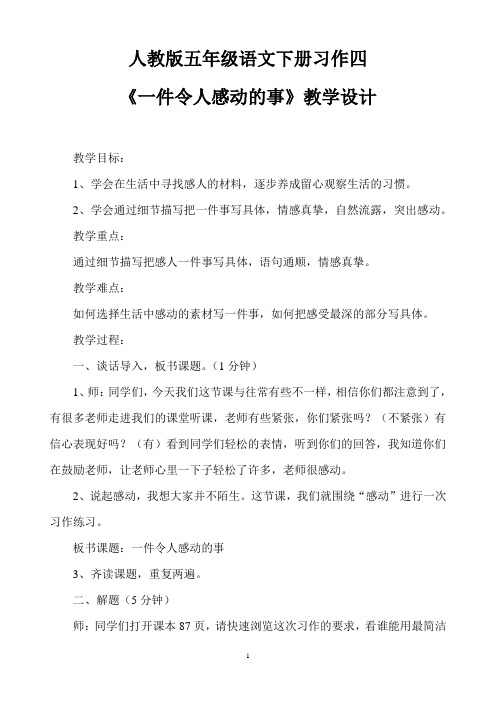 人教版五年级语文下册习作四

《一件令人感动的事》教学设计

教学目标：

1、学会在生活中寻找感人的材料，逐步养成留心观察生活的习惯。

2、学会通过细节描写把一件事写具体，情感真挚，自然流露，突出感动。

教学重点：

通过细节描写把感人一件事写具体，语句通顺，情感真挚。

教学难点：

如何选择生活中感动的素材写一件事，如何把感受最深的部分写具体。

教学过程：

一、谈话导入，板书课题。（1 分钟）

1、师：同学们，今天我们这节课与往常有些不一样，相信你们都注意到了，有很多老师走进我们的课堂听课，老师有些紧张，你们紧张吗？（不紧张）有信心表现好吗？（有）看到同学们轻松的表情，听到你们的回答，我知道你们在鼓励老师，让老师心里一下子轻松了许多，老师很感动。

2、说起感动，我想大家并不陌生。这节课，我们就围绕“感动”进行一次习作练习。

板书课题：一件令人感动的事

3、齐读课题，重复两遍。

二、解题（5 分钟）

师：同学们打开课本 87 页，请快速浏览这次习作的要求，看谁能用最简洁

1